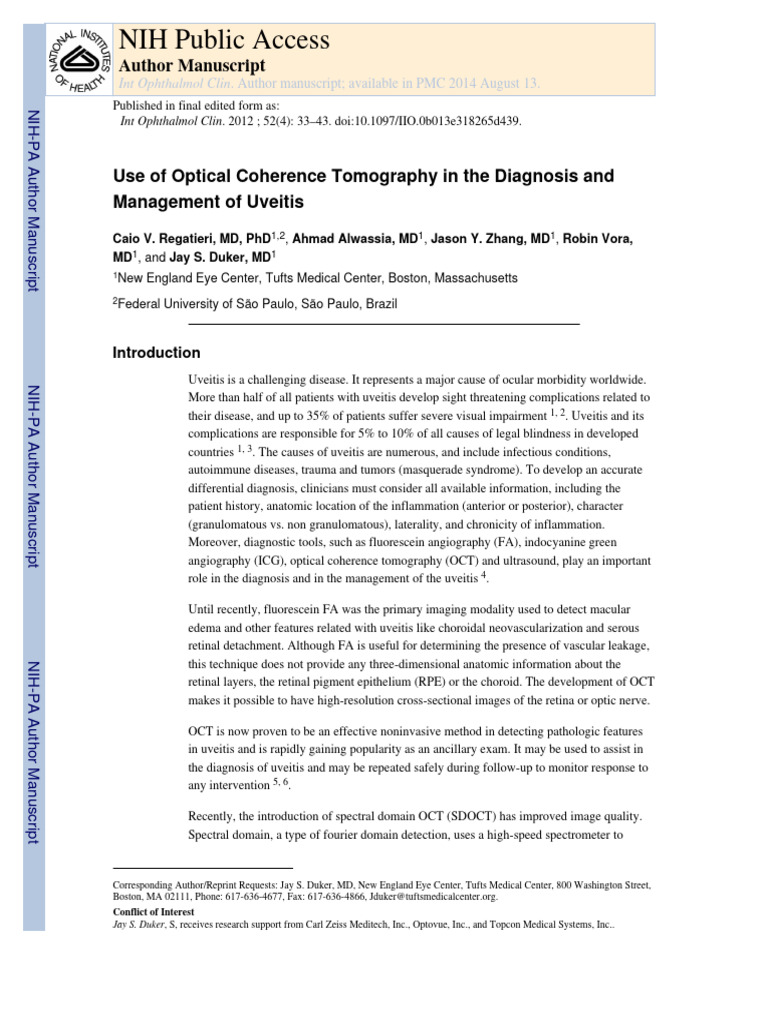 NATIONAL INSTITUTES OF HEALTH

NIH Public Access
Author Manuscript
Int Ophthalmol Clin. Author manuscript; available in PMC 2014 August 13.

Published in final edited form as:
Int Ophthalmol Clin. 2012 ; 52(4): 33–43. doi:10.1097/IIO.0b013e318265d439.

NIH-PA Author Manuscript

NIH-PA Author Manuscript

NIH-PA Author Manuscript

Use of Optical Coherence Tomography in the Diagnosis and Management of Uveitis

Caio V. Regatieri, MD, PhD$^{1,2}$, Ahmad Alwassia, MD$^{1}$, Jason Y. Zhang, MD$^{1}$, Robin Vora, MD$^{1}$, and Jay S. Duker, MD$^{1}$
$^{1}$New England Eye Center, Tufts Medical Center, Boston, Massachusetts

$^{2}$Federal University of São Paulo, São Paulo, Brazil

Introduction

Uveitis is a challenging disease. It represents a major cause of ocular morbidity worldwide. More than half of all patients with uveitis develop sight threatening complications related to their disease, and up to 35% of patients suffer severe visual impairment $^{1, 2}$. Uveitis and its complications are responsible for 5% to 10% of all causes of legal blindness in developed countries $^{1, 3}$. The causes of uveitis are numerous, and include infectious conditions, autoimmune diseases, trauma and tumors (masquerade syndrome). To develop an accurate differential diagnosis, clinicians must consider all available information, including the patient history, anatomic location of the inflammation (anterior or posterior), character (granulomatous vs. non granulomatous), laterality, and chronicity of inflammation. Moreover, diagnostic tools, such as fluorescein angiography (FA), indocyanine green angiography (ICG), optical coherence tomography (OCT) and ultrasound, play an important role in the diagnosis and in the management of the uveitis $^{4}$.

Until recently, fluorescein FA was the primary imaging modality used to detect macular edema and other features related with uveitis like choroidal neovascularization and serous retinal detachment. Although FA is useful for determining the presence of vascular leakage, this technique does not provide any three-dimensional anatomic information about the retinal layers, the retinal pigment epithelium (RPE) or the choroid. The development of OCT makes it possible to have high-resolution cross-sectional images of the retina or optic nerve.

OCT is now proven to be an effective noninvasive method in detecting pathologic features in uveitis and is rapidly gaining popularity as an ancillary exam. It may be used to assist in the diagnosis of uveitis and may be repeated safely during follow-up to monitor response to any intervention $^{5, 6}$.

Recently, the introduction of spectral domain OCT (SDOCT) has improved image quality. Spectral domain, a type of fourier domain detection, uses a high-speed spectrometer to

Corresponding Author/Reprint Requests: Jay S. Duker, MD, New England Eye Center, Tufts Medical Center, 800 Washington Street, Boston, MA 02111, Phone: 617-636-4677, Fax: 617-636-4866, Jduker@tuftsmedicalcenter.org.
Conflict of Interest
Jay S. Duker, S, receives research support from Carl Zeiss Meditech, Inc., Optovue, Inc., and Topcon Medical Systems, Inc..